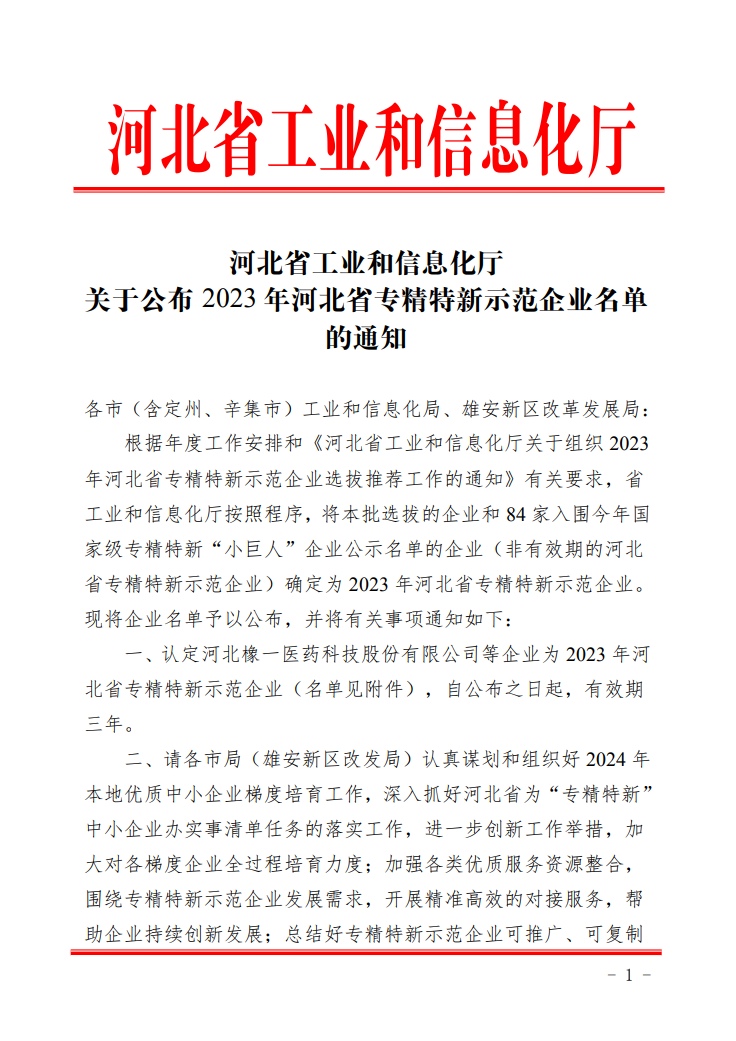 河北省工业和信息化厅

河北省工业和信息化厅
关于公布 2023 年河北省专精特新示范企业名单的通知

各市（含定州、辛集市）工业和信息化局、雄安新区改革发展局：

根据年度工作安排和《河北省工业和信息化厅关于组织 2023 年河北省专精特新示范企业选拔推荐工作的通知》有关要求，省工业和信息化厅按照程序，将本批选拔的企业和 84 家入围今年国家级专精特新“小巨人”企业公示名单的企业（非有效期的河北省专精特新示范企业）确定为 2023 年河北省专精特新示范企业。现将企业名单予以公布，并将有关事项通知如下：

一、认定河北橡一医药科技股份有限公司等企业为 2023 年河北省专精特新示范企业（名单见附件），自公布之日起，有效期三年。

二、请各市局（雄安新区改发局）认真谋划和组织好 2024 年本地优质中小企业梯度培育工作，深入抓好河北省为“专精特新”中小企业办实事清单任务的落实工作，进一步创新工作举措，加大对各梯度企业全过程培育力度；加强各类优质服务资源整合，围绕专精特新示范企业发展需求，开展精准高效的对接服务，帮助企业持续创新发展；总结好专精特新示范企业可推广、可复制

－ 1 －